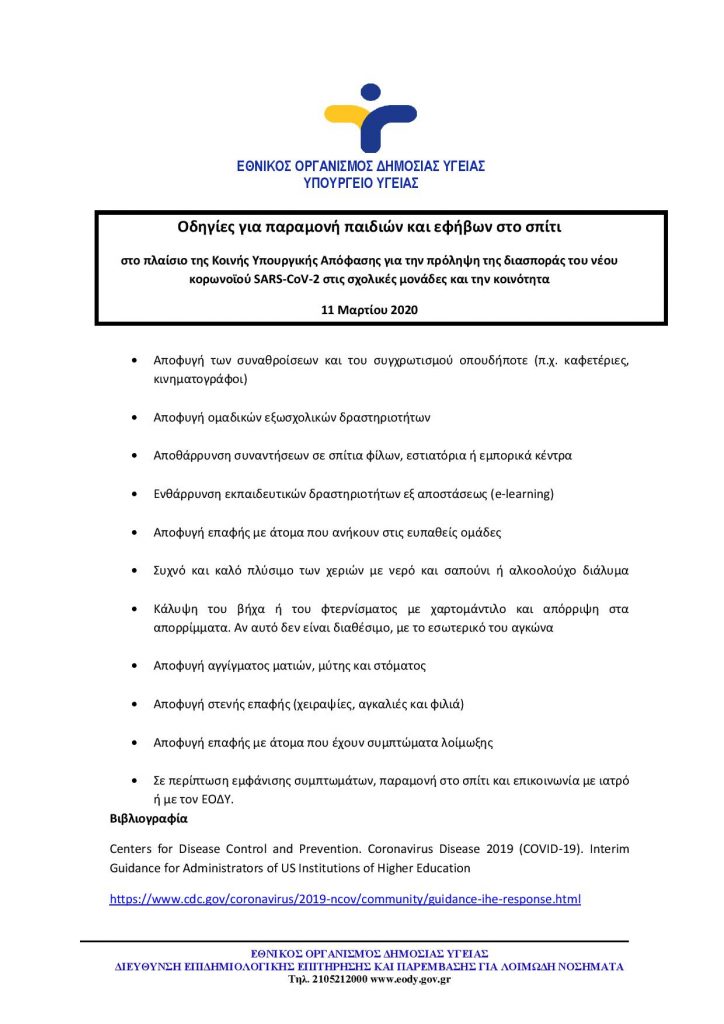 ΕΘΝΙΚΟΣ ΟΡΓΑΝΙΣΜΟΣ ΔΗΜΟΣΙΑΣ ΥΓΕΙΑΣ
ΥΠΟΥΡΓΕΙΟ ΥΓΕΙΑΣ

Οδηγίες για παραμονή παιδιών και εφήβων στο σπίτι

στο πλαίσιο της Κοινής Υπουργικής Απόφασης για την πρόληψη της διασποράς του νέου κορωνοϊού SARS-CoV-2 στις σχολικές μονάδες και την κοινότητα

11 Μαρτίου 2020

• Αποφυγή των συναθροίσεων και του συγχρωτισμού οπουδήποτε (π.χ. καφετέριες, κινηματογράφοι)

• Αποφυγή ομαδικών εξωσχολικών δραστηριοτήτων

• Αποθάρρυνση συναντήσεων σε σπίτια φίλων, εστιατόρια ή εμπορικά κέντρα

• Ενθάρρυνση εκπαιδευτικών δραστηριοτήτων εξ αποστάσεως (e-learning)

• Αποφυγή επαφής με άτομα που ανήκουν στις ευπαθείς ομάδες

• Συχνό και καλό πλύσιμο των χεριών με νερό και σαπούνι ή αλκοολούχο διάλυμα

• Κάλυψη του βήχα ή του φτερνίσματος με χαρτομάντιλο και απόρριψη στα απορρίμματα. Αν αυτό δεν είναι διαθέσιμο, με το εσωτερικό του αγκώνα

• Αποφυγή αγγίγματος ματιών, μύτης και στόματος

• Αποφυγή στενής επαφής (χειραψίες, αγκαλιές και φιλιά)

• Αποφυγή επαφής με άτομα που έχουν συμπτώματα λοίμωξης

• Σε περίπτωση εμφάνισης συμπτωμάτων, παραμονή στο σπίτι και επικοινωνία με ιατρό ή με τον ΕΟΔΥ.

Βιβλιογραφία

Centers for Disease Control and Prevention. Coronavirus Disease 2019 (COVID-19). Interim Guidance for Administrators of US Institutions of Higher Education

https://www.cdc.gov/coronavirus/2019-ncov/community/guidance-ihe-response.html

ΕΘΝΙΚΟΣ ΟΡΓΑΝΙΣΜΟΣ ΔΗΜΟΣΙΑΣ ΥΓΕΙΑΣ
ΔΙΕΥΘΥΝΣΗ ΕΠΙΔΗΜΙΟΛΟΓΙΚΗΣ ΕΠΙΤΗΡΗΣΗΣ ΚΑΙ ΠΑΡΕΜΒΑΣΗΣ ΓΙΑ ΛΟΙΜΩΔΗ ΝΟΣΗΜΑΤΑ
Τηλ. 2105212000 www.eody.gov.gr